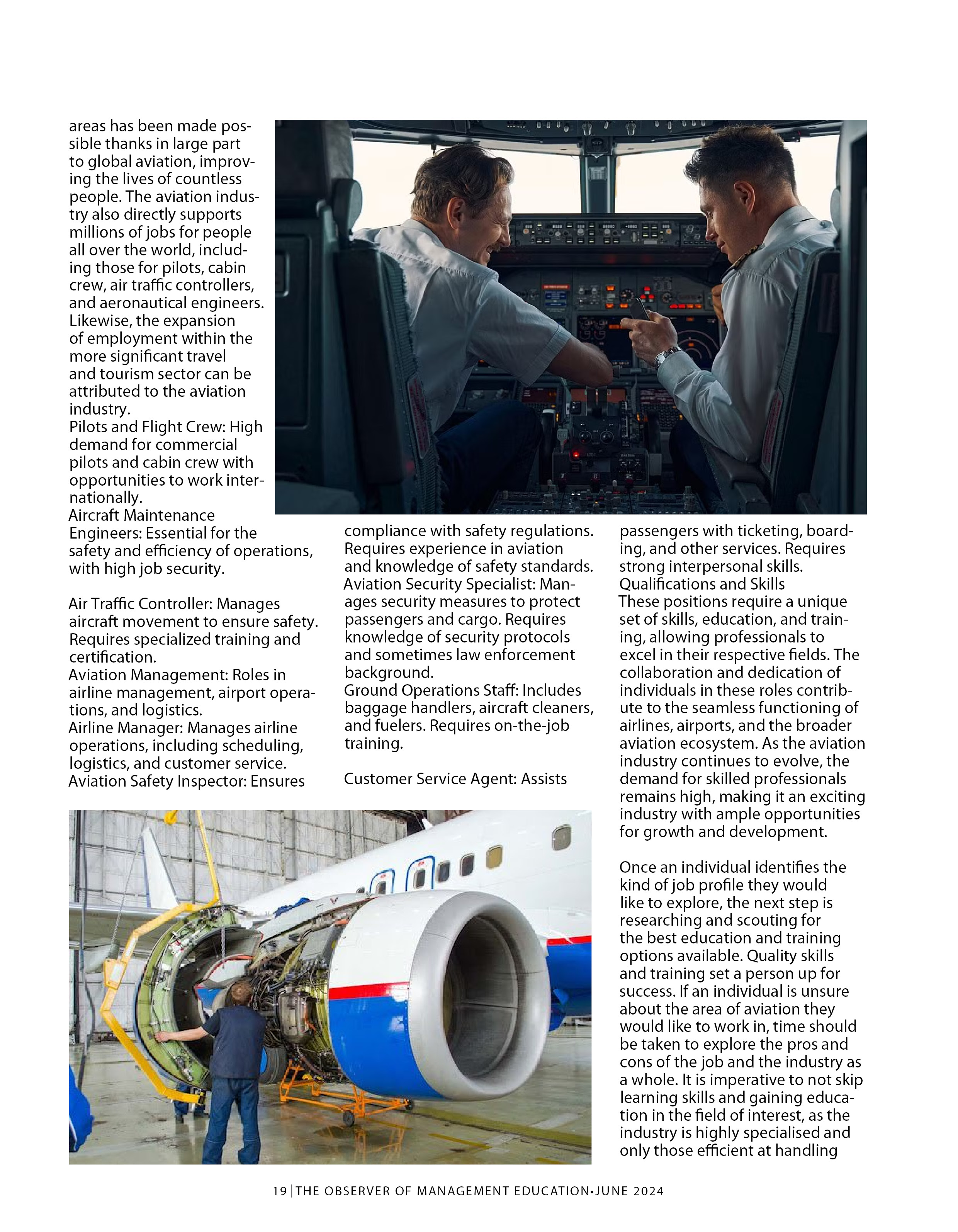 areas has been made possible thanks in large part to global aviation, improving the lives of countless people. The aviation industry also directly supports millions of jobs for people all over the world, including those for pilots, cabin crew, air traffic controllers, and aeronautical engineers. Likewise, the expansion of employment within the more significant travel and tourism sector can be attributed to the aviation industry.
Pilots and Flight Crew: High demand for commercial pilots and cabin crew with opportunities to work internationally.
Aircraft Maintenance Engineers: Essential for the safety and efficiency of operations, with high job security.

Air Traffic Controller: Manages aircraft movement to ensure safety. Requires specialized training and certification.
Aviation Management: Roles in airline management, airport operations, and logistics.
Airline Manager: Manages airline operations, including scheduling, logistics, and customer service.
Aviation Safety Inspector: Ensures compliance with safety regulations. Requires experience in aviation and knowledge of safety standards.
Aviation Security Specialist: Manages security measures to protect passengers and cargo. Requires knowledge of security protocols and sometimes law enforcement background.
Ground Operations Staff: Includes baggage handlers, aircraft cleaners, and fuelers. Requires on-the-job training.

Customer Service Agent: Assists passengers with ticketing, boarding, and other services. Requires strong interpersonal skills.
Qualifications and Skills
These positions require a unique set of skills, education, and training, allowing professionals to excel in their respective fields. The collaboration and dedication of individuals in these roles contribute to the seamless functioning of airlines, airports, and the broader aviation ecosystem. As the aviation industry continues to evolve, the demand for skilled professionals remains high, making it an exciting industry with ample opportunities for growth and development.

Once an individual identifies the kind of job profile they would like to explore, the next step is researching and scouting for the best education and training options available. Quality skills and training set a person up for success. If an individual is unsure about the area of aviation they would like to work in, time should be taken to explore the pros and cons of the job and the industry as a whole. It is imperative to not skip learning skills and gaining education in the field of interest, as the industry is highly specialised and only those efficient at handling

19 | THE OBSERVER OF MANAGEMENT EDUCATION•JUNE 2024